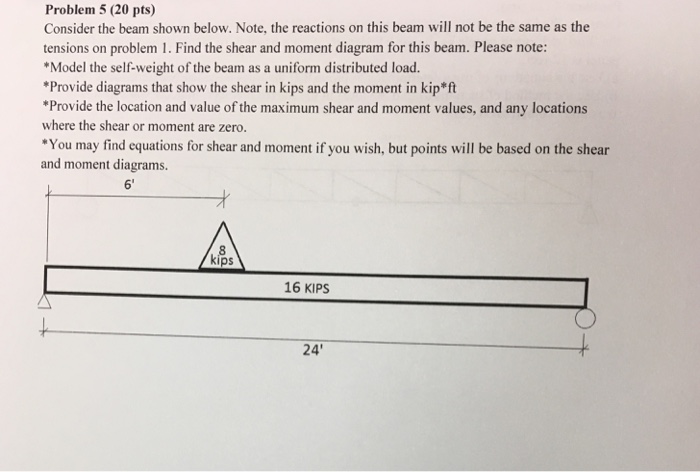 Problem 5 (20 pts)
Consider the beam shown below. Note, the reactions on this beam will not be the same as the tensions on problem 1. Find the shear and moment diagram for this beam. Please note:
*Model the self-weight of the beam as a uniform distributed load.
*Provide diagrams that show the shear in kips and the moment in kip*ft
*Provide the location and value of the maximum shear and moment values, and any locations where the shear or moment are zero.
*You may find equations for shear and moment if you wish, but points will be based on the shear and moment diagrams.

6'

8 kips

16 KIPS

24'